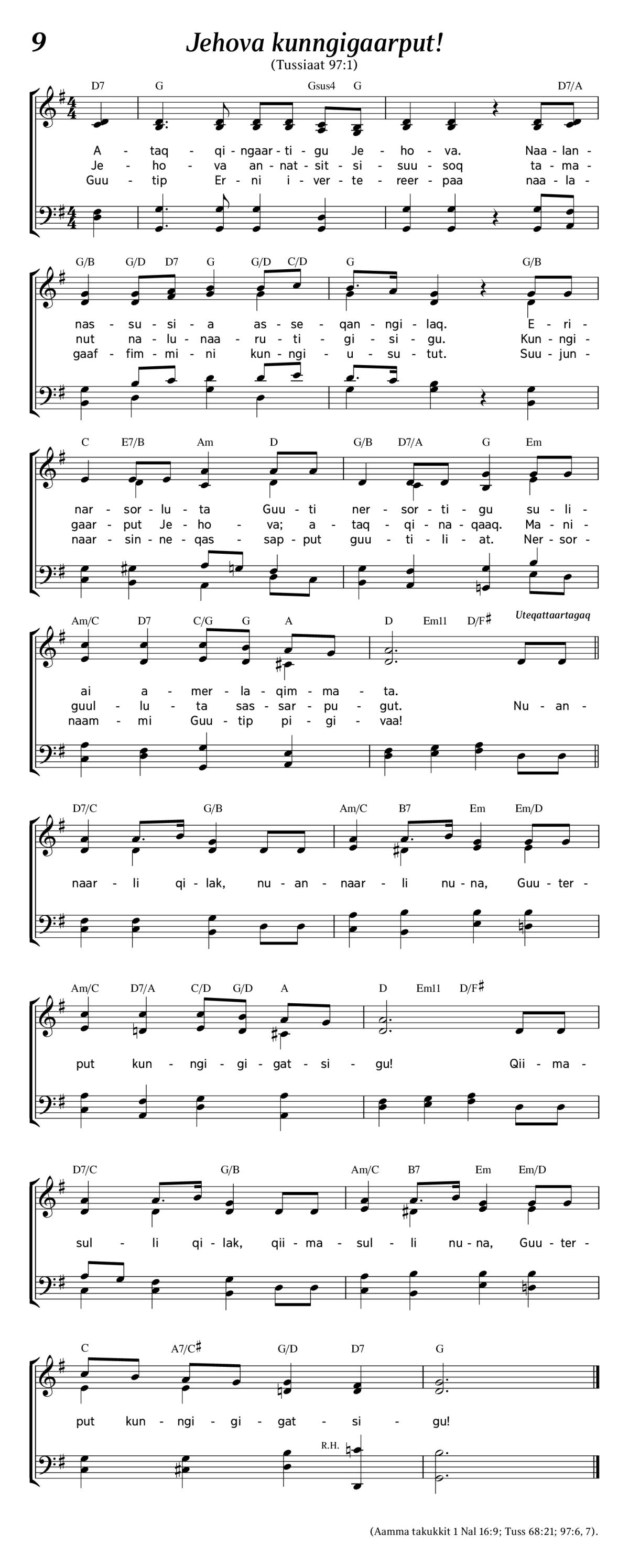 9

Jehova kunngigaarput!

(Tussiaat 97:1)

D7 G Gsus4 G D7/A

A - taq - qi - ngaar - ti - gu Je - ho - va. Naa - lan -
Je - ho - va an - nat - sit - si - suu - soq ta - ma -
Guu - tip Er - ni i - ver - te - reer - paa naa - la -

G/B G/D D7 G G/D C/D G G/B

nas - su - si - a as - se - qan - ngi - laq. E - ri -
nut na - lu - naa - ru - ti - gi - si - gu. Kun - ngi -
gaaf - fim - mi - ni kun - ngi - u - su - tut. Suu - jun -

C E7/B Am D G/B D7/A G Em

nar - sor - lu - ta Guu - ti ner - sor - ti - gu su - li -
gaar - put Je - ho - va; a - taq - qi - na - qaaq. Ma - ni -
naar - sin - ne - qas - sap - put guu - ti - li - at. Ner - sor -

Am/C D7 C/G G A D Em11 D/F♯

Uteqattaartagaq

ai a - mer - la - qim - ma - ta.
guul - lu - ta sas - sar - pu - gut. Nu - an -
naam - mi Guu - tip pi - gi - vaa!

D7/C G/B Am/C B7 Em Em/D

naar - li qi - lak, nu - an - naar - li nu - na, Guu - ter -

Am/C D7/A C/D G/D A D Em11 D/F♯

put kun - ngi - gi - gat - si - gu! Qii - ma -

D7/C G/B Am/C B7 Em Em/D

sul - li qi - lak, qii - ma - sul - li nu - na, Guu - ter -

C A7/C♯ G/D D7 G

put kun - ngi - gi - gat - si - gu!

R.H.

(Aamma takukkit 1 Nal 16:9; Tuss 68:21; 97:6, 7).